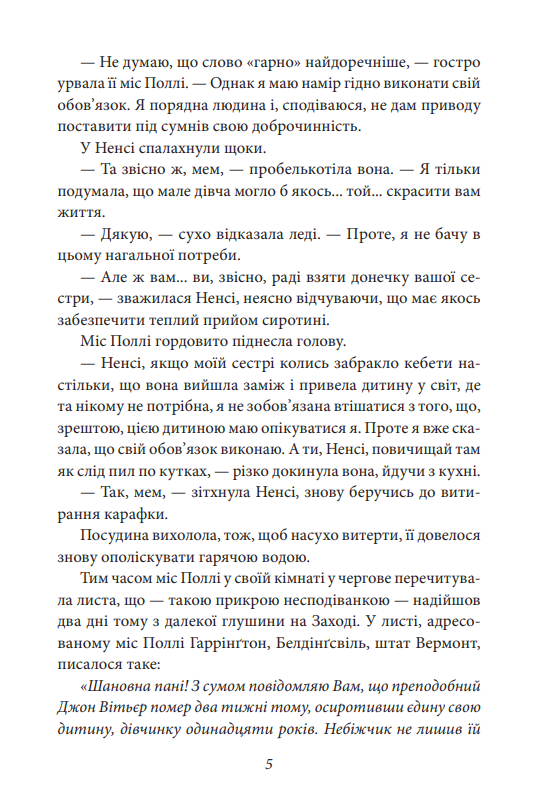 — Не думаю, що слово «гарно» найдоречніше, — гостро урвала її міс Поллі. — Однак я маю намір гідно виконати свій обов'язок. Я порядна людина і, сподіваюся, не дам приводу поставити під сумнів свою доброчинність.

У Ненсі спалахнули щоки.

— Та звісно ж, мем, — пробелькотіла вона. — Я тільки подумала, що мале дівча могло б якось... той... скрасити вам життя.

— Дякую, — сухо відказала леді. — Проте, я не бачу в цьому нагальної потреби.

— Але ж вам... ви, звісно, раді взяти донечку вашої сестри, — зважилася Ненсі, неясно відчуваючи, що має якось забезпечити теплий прийом сиротині.

Міс Поллі гордовито піднесла голову.

— Ненсі, якщо моїй сестрі колись забракло кебети настільки, що вона вийшла заміж і привела дитину у світ, де та нікому не потрібна, я не зобов'язана втішатися з того, що, зрештою, цією дитиною маю опікуватися я. Проте я вже сказала, що свій обов'язок виконаю. А ти, Ненсі, повичищай там як слід пил по кутках, — різко докинула вона, йдучи з кухні.

— Так, мем, — зітхнула Ненсі, знову беручись до витирання карафки.

Посудина вихолола, тож, щоб насухо витерти, її довелося знову ополіскувати гарячою водою.

Тим часом міс Поллі у своїй кімнаті у чергове перечитувала листа, що — такою прикрою несподіванкою — надійшов два дні тому з далекої глушини на Заході. У листі, адресованому міс Поллі Гаррінґтон, Белдінґсвіль, штат Вермонт, писалося таке:

«Шановна пані! З сумом повідомляю Вам, що преподобний Джон Вітьєр помер два тижні тому, осиротивши єдину свою дитину, дівчинку одинадцяти років. Небіжчик не лишив їй

5